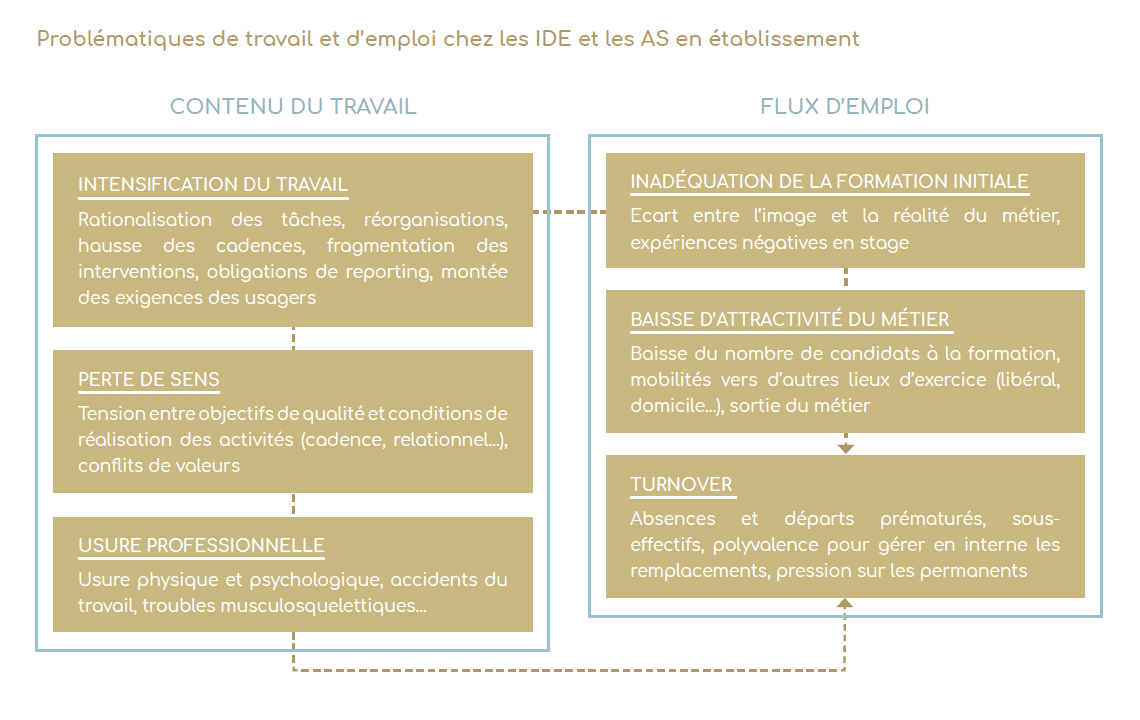 Problématiques de travail et d'emploi chez les IDE et les AS en établissement

CONTENU DU TRAVAIL

INTENSIFICATION DU TRAVAIL

Rationalisation des tâches, réorganisations, hausse des cadences, fragmentation des interventions, obligations de reporting, montée des exigences des usagers

PERTE DE SENS

Tension entre objectifs de qualité et conditions de réalisation des activités (cadence, relationnel...), conflits de valeurs

USURE PROFESSIONNELLE

Usure physique et psychologique, accidents du travail, troubles musculosquelettiques...

FLUX D'EMPLOI

INADÉQUATION DE LA FORMATION INITIALE

Ecart entre l'image et la réalité du métier, expériences négatives en stage

BAISSE D'ATTRACTIVITÉ DU MÉTIER

Baisse du nombre de candidats à la formation, mobilités vers d'autres lieux d'exercice (libéral, domicile...), sortie du métier

TURNOVER

Absences et départs prématurés, sous-effectifs, polyvalence pour gérer en interne les remplacements, pression sur les permanents